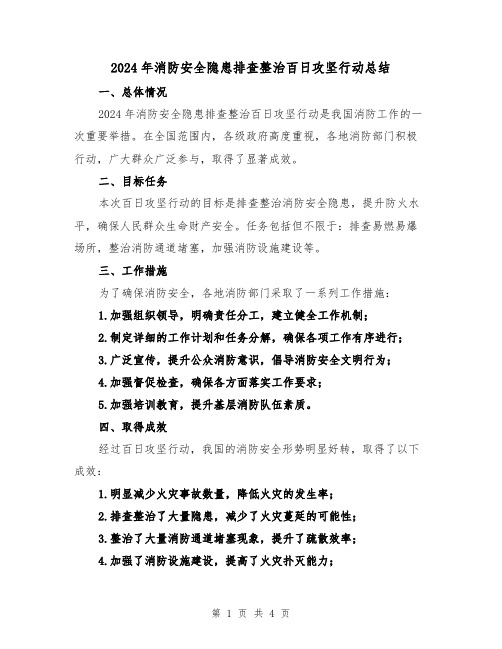 2024年消防安全隐患排查整治百日攻坚行动总结

一、总体情况

2024年消防安全隐患排查整治百日攻坚行动是我国消防工作的一次重要举措。在全国范围内，各级政府高度重视，各地消防部门积极行动，广大群众广泛参与，取得了显著成效。

二、目标任务

本次百日攻坚行动的目标是排查整治消防安全隐患，提升防火水平，确保人民群众生命财产安全。任务包括但不限于：排查易燃易爆场所，整治消防通道堵塞，加强消防设施建设等。

三、工作措施

为了确保消防安全，各地消防部门采取了一系列工作措施：

1.加强组织领导，明确责任分工，建立健全工作机制；

2.制定详细的工作计划和任务分解，确保各项工作有序进行；

3.广泛宣传，提升公众消防意识，倡导消防安全文明行为；

4.加强督促检查，确保各方面落实工作要求；

5.加强培训教育，提升基层消防队伍素质。

四、取得成效

经过百日攻坚行动，我国的消防安全形势明显好转，取得了以下成效：

1.明显减少火灾事故数量，降低火灾的发生率；

2.排查整治了大量隐患，减少了火灾蔓延的可能性；

3.整治了大量消防通道堵塞现象，提升了疏散效率；

4.加强了消防设施建设，提高了火灾扑灭能力；

第 1 页 共 4 页